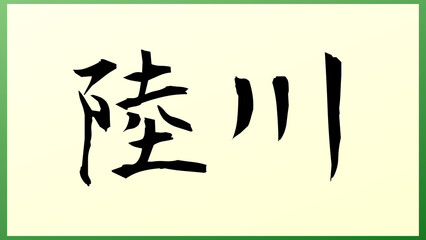 陸川